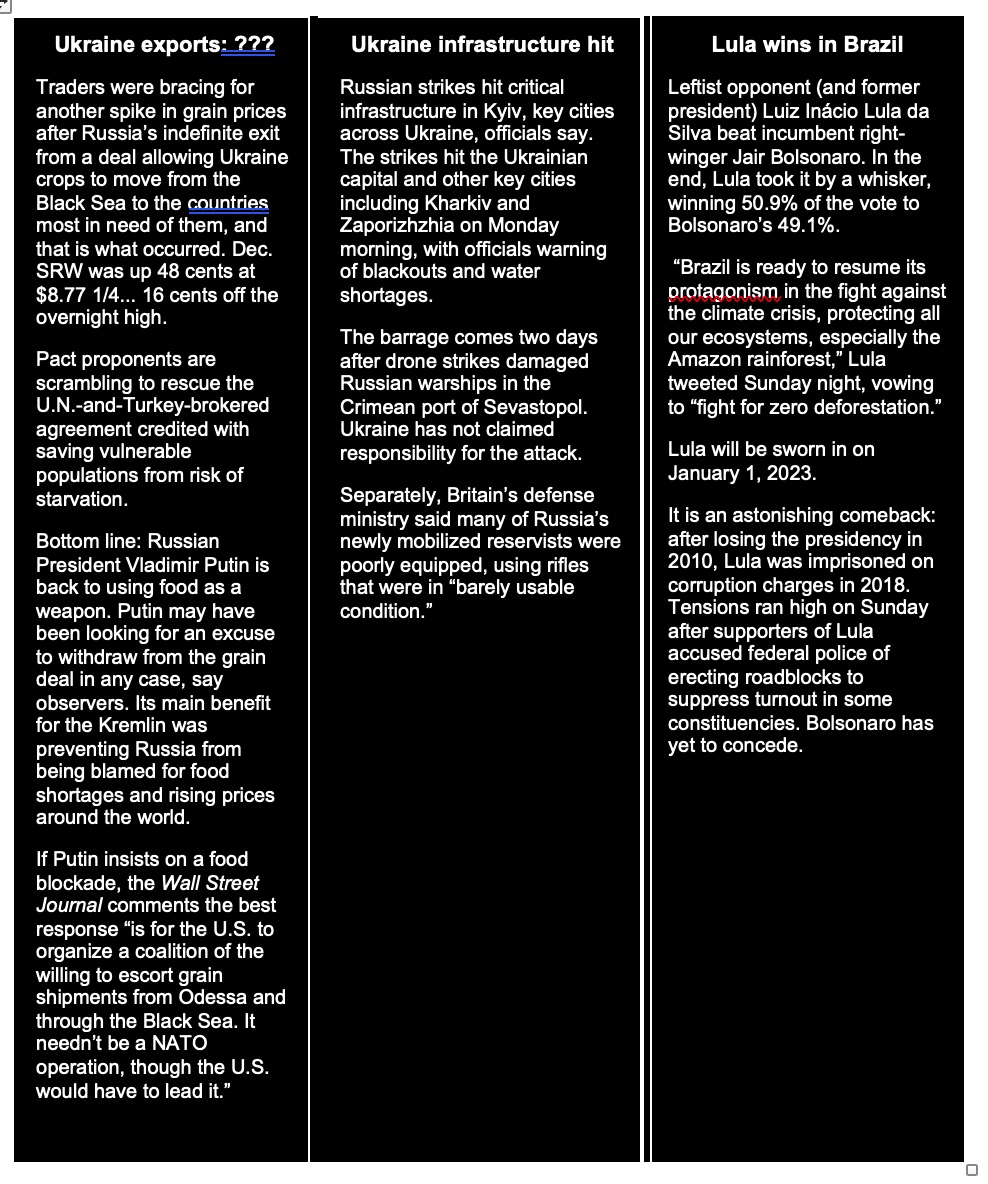 Ukraine exports: ???

Traders were bracing for another spike in grain prices after Russia's indefinite exit from a deal allowing Ukraine crops to move from the Black Sea to the countries most in need of them, and that is what occurred. Dec. SRW was up 48 cents at $8.77 1/4... 16 cents off the overnight high.

Pact proponents are scrambling to rescue the U.N.-and-Turkey-brokered agreement credited with saving vulnerable populations from risk of starvation.

Bottom line: Russian President Vladimir Putin is back to using food as a weapon. Putin may have been looking for an excuse to withdraw from the grain deal in any case, say observers. Its main benefit for the Kremlin was preventing Russia from being blamed for food shortages and rising prices around the world.

If Putin insists on a food blockade, the Wall Street Journal comments the best response "is for the U.S. to organize a coalition of the willing to escort grain shipments from Odessa and through the Black Sea. It needn't be a NATO operation, though the U.S. would have to lead it."

Ukraine infrastructure hit

Russian strikes hit critical infrastructure in Kyiv, key cities across Ukraine, officials say. The strikes hit the Ukrainian capital and other key cities including Kharkiv and Zaporizhzhia on Monday morning, with officials warning of blackouts and water shortages.

The barrage comes two days after drone strikes damaged Russian warships in the Crimean port of Sevastopol. Ukraine has not claimed responsibility for the attack.

Separately, Britain's defense ministry said many of Russia's newly mobilized reservists were poorly equipped, using rifles that were in "barely usable condition."

Lula wins in Brazil

Leftist opponent (and former president) Luiz Inácio Lula da Silva beat incumbent right-winger Jair Bolsonaro. In the end, Lula took it by a whisker, winning 50.9% of the vote to Bolsonaro's 49.1%.

"Brazil is ready to resume its protagonism in the fight against the climate crisis, protecting all our ecosystems, especially the Amazon rainforest," Lula tweeted Sunday night, vowing to "fight for zero deforestation."

Lula will be sworn in on January 1, 2023.

It is an astonishing comeback: after losing the presidency in 2010, Lula was imprisoned on corruption charges in 2018. Tensions ran high on Sunday after supporters of Lula accused federal police of erecting roadblocks to suppress turnout in some constituencies. Bolsonaro has yet to concede.